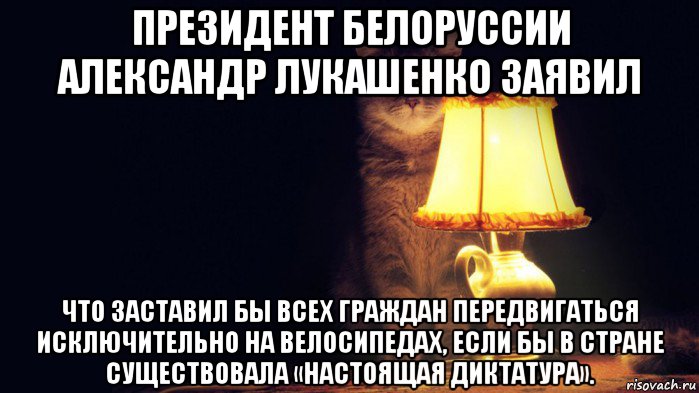 ПРЕЗИДЕНТ БЕЛОРУССИИ АЛЕКСАНДР ЛУКАШЕНКО ЗАЯВИЛ

ЧТО ЗАСТАВИЛ БЫ ВСЕХ ГРАЖДАН ПЕРЕДВИГАТЬСЯ ИСКЛЮЧИТЕЛЬНО НА ВЕЛОСИПЕДАХ, ЕСЛИ БЫ В СТРАНЕ СУЩЕСТВОВАЛА «НАСТОЯЩАЯ ДИКТАТУРА».

risovach.ru